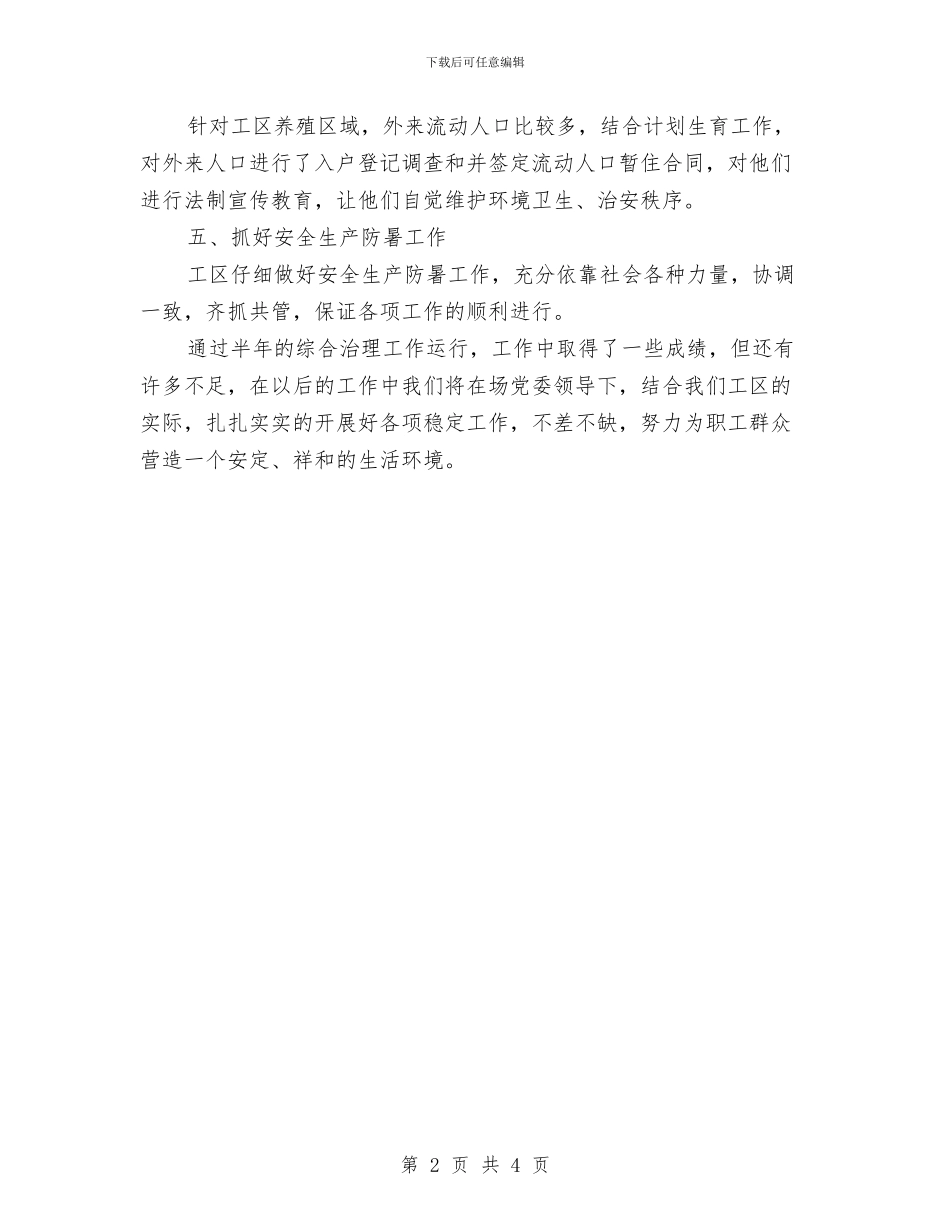 下载后可任意编辑

针对工区养殖区域，外来流动人口比较多，结合计划生育工作，对外来人口进行了入户登记调查和并签定流动人口暂住合同，对他们进行法制宣传教育，让他们自觉维护环境卫生、治安秩序。

五、抓好安全生产防暑工作

工区仔细做好安全生产防暑工作，充分依靠社会各种力量，协调一致，齐抓共管，保证各项工作的顺利进行。

通过半年的综合治理工作运行，工作中取得了一些成绩，但还有许多不足，在以后的工作中我们将在场党委领导下，结合我们工区的实际，扎扎实实的开展好各项稳定工作，不差不缺，努力为职工群众营造一个安定、祥和的生活环境。

第 2 页 共 4 页